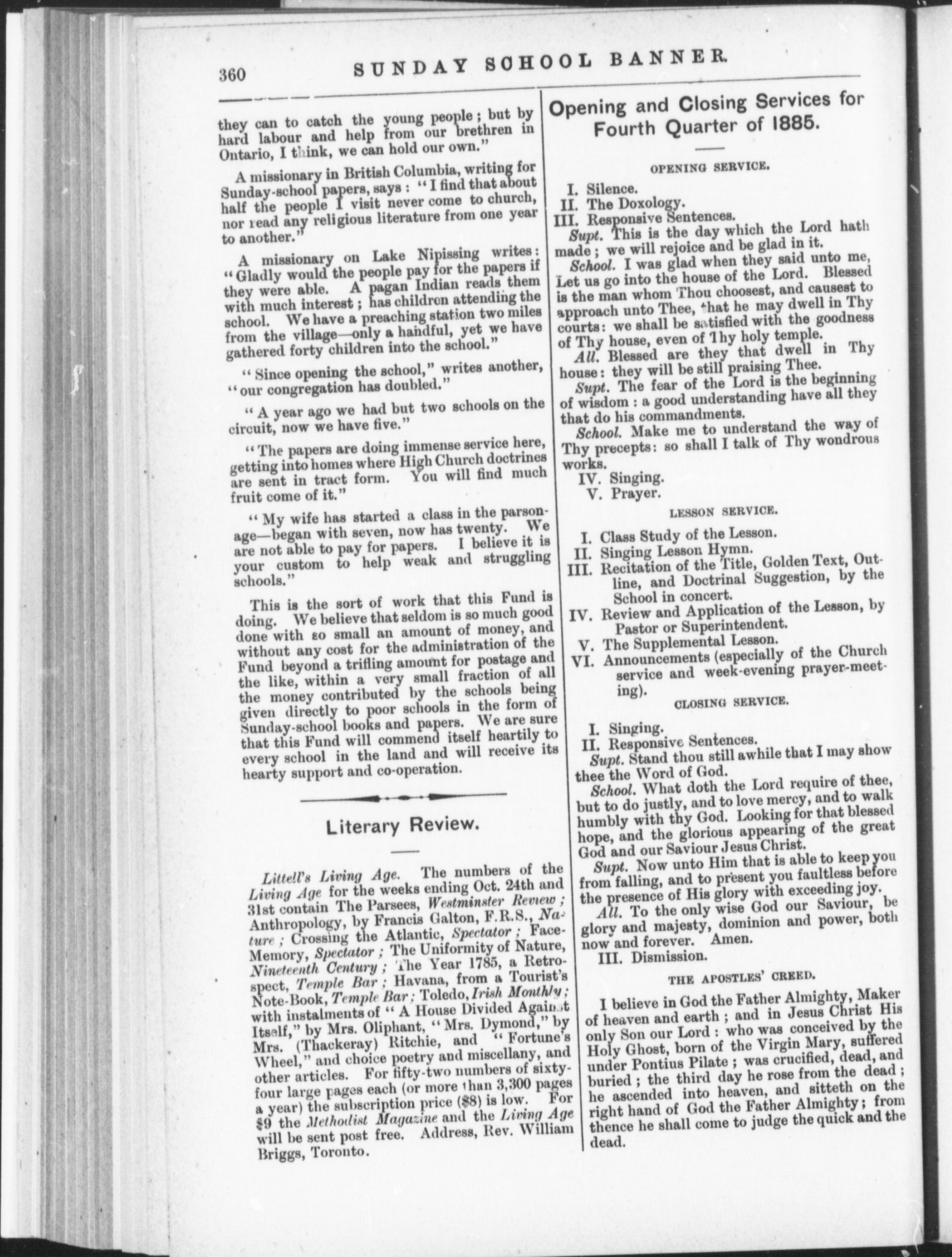 360 SUNDAY SCHOOL BANNER.

they can to catch the young people; but by hard labour and help from our brethren in Ontario, I think, we can hold our own."

A missionary in British Columbia, writing for Sunday-school papers, says: "I find that about half the people I visit never come to church, nor read any religious literature from one year to another."

A missionary on Lake Nipissing writes: "Gladly would the people pay for the papers if they were able. A pagan Indian reads them with much interest; has children attending the school. We have a preaching station two miles from the village—only a handful, yet we have gathered forty children into the school."

"Since opening the school," writes another, "our congregation has doubled."

"A year ago we had but two schools on the circuit, now we have five."

"The papers are doing immense service here, getting into homes where High Church doctrines are sent in tract form. You will find much fruit come of it."

"My wife has started a class in the parsonage—began with seven, now has twenty. We are not able to pay for papers. I believe it is your custom to help weak and struggling schools."

This is the sort of work that this Fund is doing. We believe that seldom is so much good done with so small an amount of money, and without any cost for the administration of the Fund beyond a trifling amount for postage and the like, within a very small fraction of all the money contributed by the schools being given directly to poor schools in the form of Sunday-school books and papers. We are sure that this Fund will commend itself heartily to every school in the land and will receive its hearty support and co-operation.

Literary Review.

Littell's Living Age. The numbers of the Living Age for the weeks ending Oct. 24th and 31st contain The Parsees, Westminster Review; Anthropology, by Francis Galton, F.R.S., Nature; Crossing the Atlantic, Spectator; Face-Memory, Spectator; The Uniformity of Nature, Nineteenth Century; The Year 1785, a Retrospect, Temple Bar; Havana, from a Tourist's Note-Book, Temple Bar; Toledo, Irish Monthly; with instalments of "A House Divided Against Itself," by Mrs. Oliphant, "Mrs. Dymond," by Mrs. (Thackeray) Ritchie, and "Fortune's Wheel," and choice poetry and miscellany, and other articles. For fifty-two numbers of sixty-four large pages each (or more than 3,300 pages a year) the subscription price ($8) is low. For $9 the Methodist Magazine and the Living Age will be sent post free. Address, Rev. William Briggs, Toronto.

Opening and Closing Services for Fourth Quarter of 1885.

OPENING SERVICE.

I. Silence.
II. The Doxology.
III. Responsive Sentences.
Supt. This is the day which the Lord hath made; we will rejoice and be glad in it.
School. I was glad when they said unto me, Let us go into the house of the Lord. Blessed is the man whom Thou choosest, and causest to approach unto Thee, that he may dwell in Thy courts: we shall be satisfied with the goodness of Thy house, even of Thy holy temple.
All. Blessed are they that dwell in Thy house: they will be still praising Thee.
Supt. The fear of the Lord is the beginning of wisdom: a good understanding have all they that do his commandments.
School. Make me to understand the way of Thy precepts: so shall I talk of Thy wondrous works.
IV. Singing.
V. Prayer.

LESSON SERVICE.

I. Class Study of the Lesson.
II. Singing Lesson Hymn.
III. Recitation of the Title, Golden Text, Outline, and Doctrinal Suggestion, by the School in concert.
IV. Review and Application of the Lesson, by Pastor or Superintendent.
V. The Supplemental Lesson.
VI. Announcements (especially of the Church service and week-evening prayer-meeting).

CLOSING SERVICE.

I. Singing.
II. Responsive Sentences.
Supt. Stand thou still awhile that I may show thee the Word of God.
School. What doth the Lord require of thee, but to do justly, and to love mercy, and to walk humbly with thy God. Looking for that blessed hope, and the glorious appearing of the great God and our Saviour Jesus Christ.
Supt. Now unto Him that is able to keep you from falling, and to present you faultless before the presence of His glory with exceeding joy.
All. To the only wise God our Saviour, be glory and majesty, dominion and power, both now and forever. Amen.
III. Dismission.

THE APOSTLES' CREED.

I believe in God the Father Almighty, Maker of heaven and earth; and in Jesus Christ His only Son our Lord: who was conceived by the Holy Ghost, born of the Virgin Mary, suffered under Pontius Pilate; was crucified, dead, and buried; the third day he rose from the dead; he ascended into heaven, and sitteth on the right hand of God the Father Almighty; from thence he shall come to judge the quick and the dead.